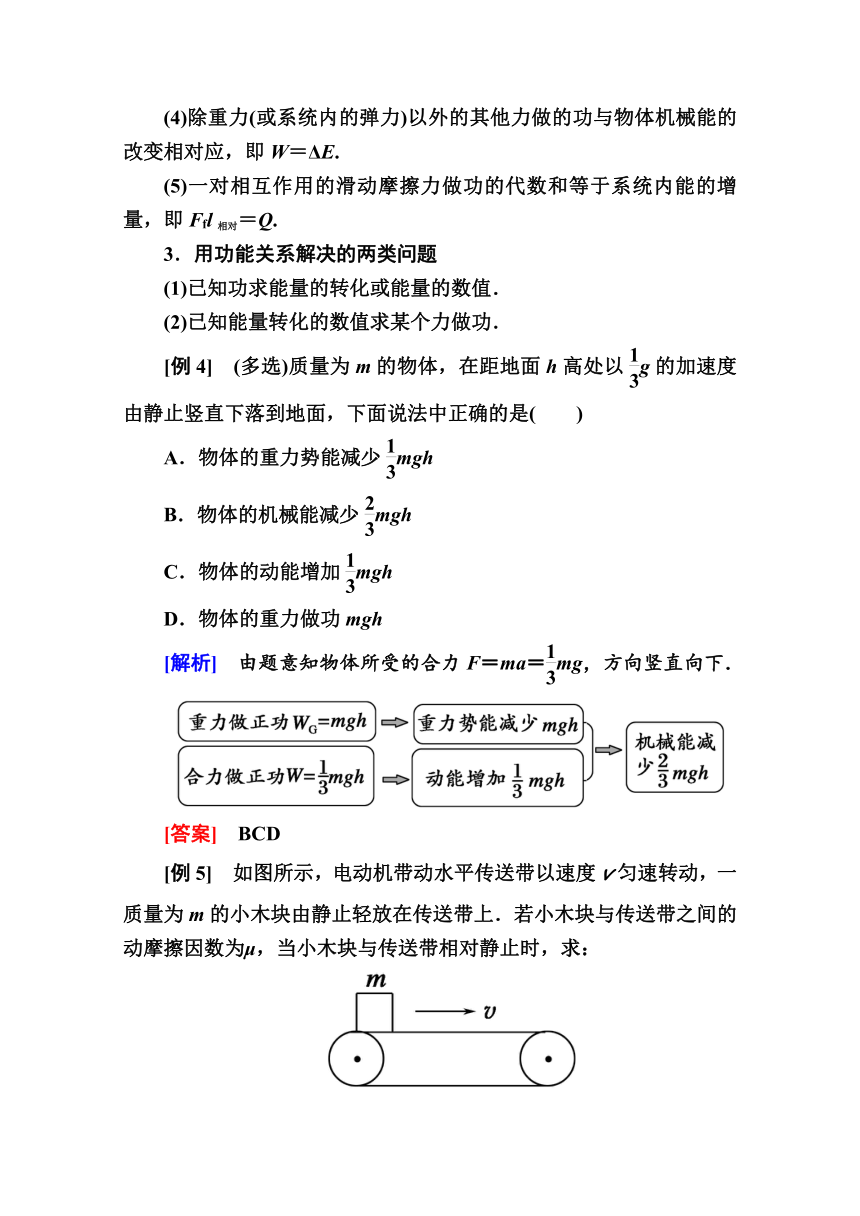 (4)除重力(或系统内的弹力)以外的其他力做的功与物体机械能的改变相对应，即 $W=\Delta E$.

(5)一对相互作用的滑动摩擦力做功的代数和等于系统内能的增量，即 $F_f l_{相对}=Q$.

3．用功能关系解决的两类问题

(1)已知功求能量的转化或能量的数值．

(2)已知能量转化的数值求某个力做功．

[例 4]　(多选)质量为 $m$ 的物体，在距地面 $h$ 高处以 $\frac{1}{3}g$ 的加速度由静止竖直下落到地面，下面说法中正确的是(　　)

A．物体的重力势能减少 $\frac{1}{3}mgh$

B．物体的机械能减少 $\frac{2}{3}mgh$

C．物体的动能增加 $\frac{1}{3}mgh$

D．物体的重力做功 $mgh$

[解析]　由题意知物体所受的合力 $F=ma=\frac{1}{3}mg$，方向竖直向下．

重力做正功 $W_G=mgh$

重力势能减少 $mgh$

合力做正功 $W=\frac{1}{3}mgh$

动能增加 $\frac{1}{3}mgh$

机械能减少 $\frac{2}{3}mgh$

[答案]　BCD

[例 5]　如图所示，电动机带动水平传送带以速度 $v$ 匀速转动，一质量为 $m$ 的小木块由静止轻放在传送带上．若小木块与传送带之间的动摩擦因数为$\mu$，当小木块与传送带相对静止时，求：

$m$

$v$